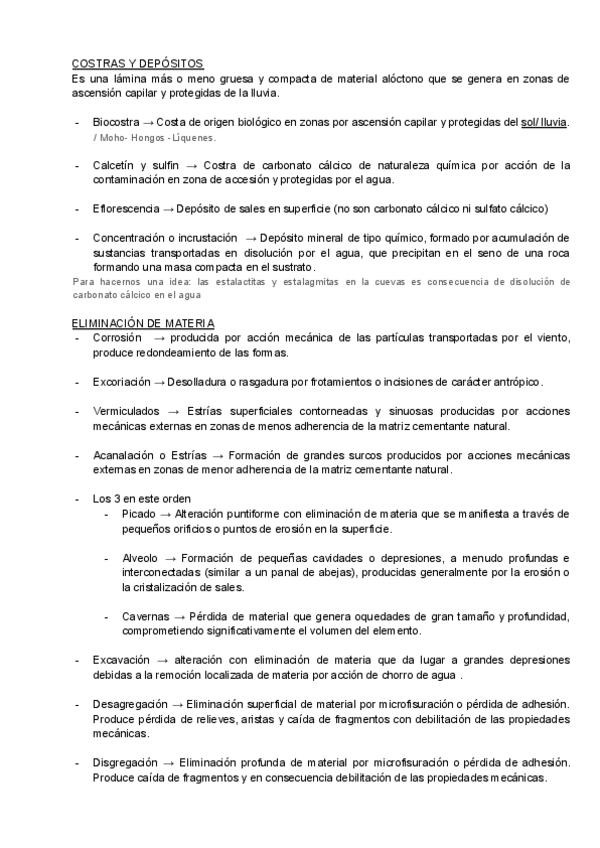 COSTRAS Y DEPÓSITOS
Es una lámina más o meno gruesa y compacta de material alóctono que se genera en zonas de ascensión capilar y protegidas de la lluvia.

- Biocostra → Costa de origen biológico en zonas por ascensión capilar y protegidas del sol/ lluvia.
/ Moho- Hongos - Líquenes.

- Calcetín y sulfin → Costra de carbonato cálcico de naturaleza química por acción de la contaminación en zona de accesión y protegidas por el agua.

- Eflorescencia → Depósito de sales en superficie (no son carbonato cálcico ni sulfato cálcico)

- Concentración o incrustación → Depósito mineral de tipo químico, formado por acumulación de sustancias transportadas en disolución por el agua, que precipitan en el seno de una roca formando una masa compacta en el sustrato.
Para hacernos una idea: las estalactitas y estalagmitas en la cuevas es consecuencia de disolución de carbonato cálcico en el agua

ELIMINACIÓN DE MATERIA
- Corrosión → producida por acción mecánica de las partículas transportadas por el viento, produce redondeamiento de las formas.

- Excoriación → Desolladura o rasgadura por frotamientos o incisiones de carácter antrópico.

- Vermiculados → Estrías superficiales contorneadas y sinuosas producidas por acciones mecánicas externas en zonas de menos adherencia de la matriz cementante natural.

- Acanalación o Estrías → Formación de grandes surcos producidos por acciones mecánicas externas en zonas de menor adherencia de la matriz cementante natural.

- Los 3 en este orden
- Picado → Alteración puntiforme con eliminación de materia que se manifiesta a través de pequeños orificios o puntos de erosión en la superficie.

- Alveolo → Formación de pequeñas cavidades o depresiones, a menudo profundas e interconectadas (similar a un panal de abejas), producidas generalmente por la erosión o la cristalización de sales.

- Cavernas → Pérdida de material que genera oquedades de gran tamaño y profundidad, comprometiendo significativamente el volumen del elemento.

- Excavación → alteración con eliminación de materia que da lugar a grandes depresiones debidas a la remoción localizada de materia por acción de chorro de agua .

- Desagregación → Eliminación superficial de material por microfisuración o pérdida de adhesión. Produce pérdida de relieves, aristas y caída de fragmentos con debilitación de las propiedades mecánicas.

- Disgregación → Eliminación profunda de material por microfisuración o pérdida de adhesión. Produce caída de fragmentos y en consecuencia debilitación de las propiedades mecánicas.